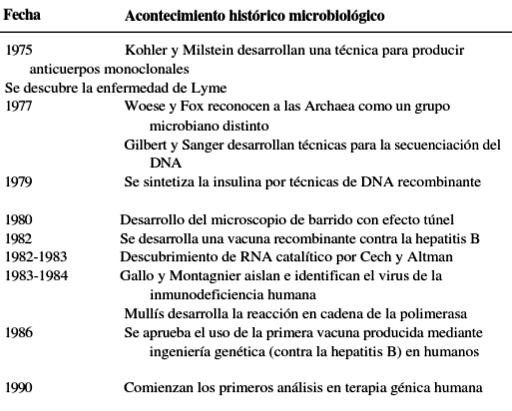 | Fecha | Acontecimiento histórico microbiológico |
|---|---|
| 1975 | Kohler y Milstein desarrollan una técnica para producir anticuerpos monoclonales |
| | Se descubre la enfermedad de Lyme |
| 1977 | Woese y Fox reconocen a las Archaea como un grupo microbiano distinto |
| | Gilbert y Sanger desarrollan técnicas para la secuenciación del DNA |
| 1979 | Se sintetiza la insulina por técnicas de DNA recombinante |
| 1980 | Desarrollo del microscopio de barrido con efecto túnel |
| 1982 | Se desarrolla una vacuna recombinante contra la hepatitis B |
| 1982-1983 | Descubrimiento de RNA catalítico por Cech y Altman |
| 1983-1984 | Gallo y Montagnier aislan e identifican el virus de la inmunodeficiencia humana |
| | Mullís desarrolla la reacción en cadena de la polimerasa |
| 1986 | Se aprueba el uso de la primera vacuna producida mediante ingeniería genética (contra la hepatitis B) en humanos |
| 1990 | Comienzan los primeros análisis en terapia génica humana |